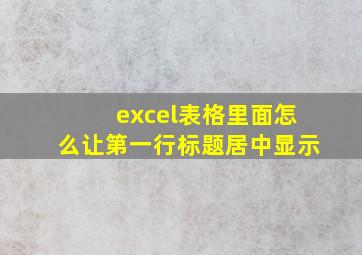 excel表格里面怎么让第一行标题居中显示